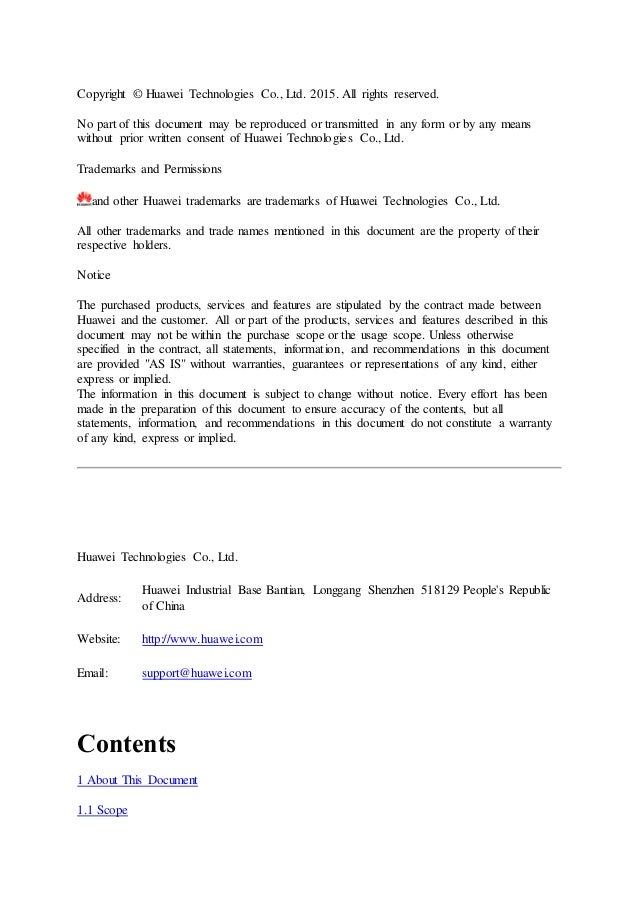 Copyright © Huawei Technologies Co., Ltd. 2015. All rights reserved.

No part of this document may be reproduced or transmitted in any form or by any means without prior written consent of Huawei Technologies Co., Ltd.

Trademarks and Permissions

and other Huawei trademarks are trademarks of Huawei Technologies Co., Ltd.

All other trademarks and trade names mentioned in this document are the property of their respective holders.

Notice

The purchased products, services and features are stipulated by the contract made between Huawei and the customer. All or part of the products, services and features described in this document may not be within the purchase scope or the usage scope. Unless otherwise specified in the contract, all statements, information, and recommendations in this document are provided "AS IS" without warranties, guarantees or representations of any kind, either express or implied.
The information in this document is subject to change without notice. Every effort has been made in the preparation of this document to ensure accuracy of the contents, but all statements, information, and recommendations in this document do not constitute a warranty of any kind, express or implied.

Huawei Technologies Co., Ltd.

| Address: | Huawei Industrial Base Bantian, Longgang Shenzhen 518129 People's Republic of China |
|---|---|
| Website: | http://www.huawei.com |
| Email: | support@huawei.com |

Contents

1 About This Document

1.1 Scope